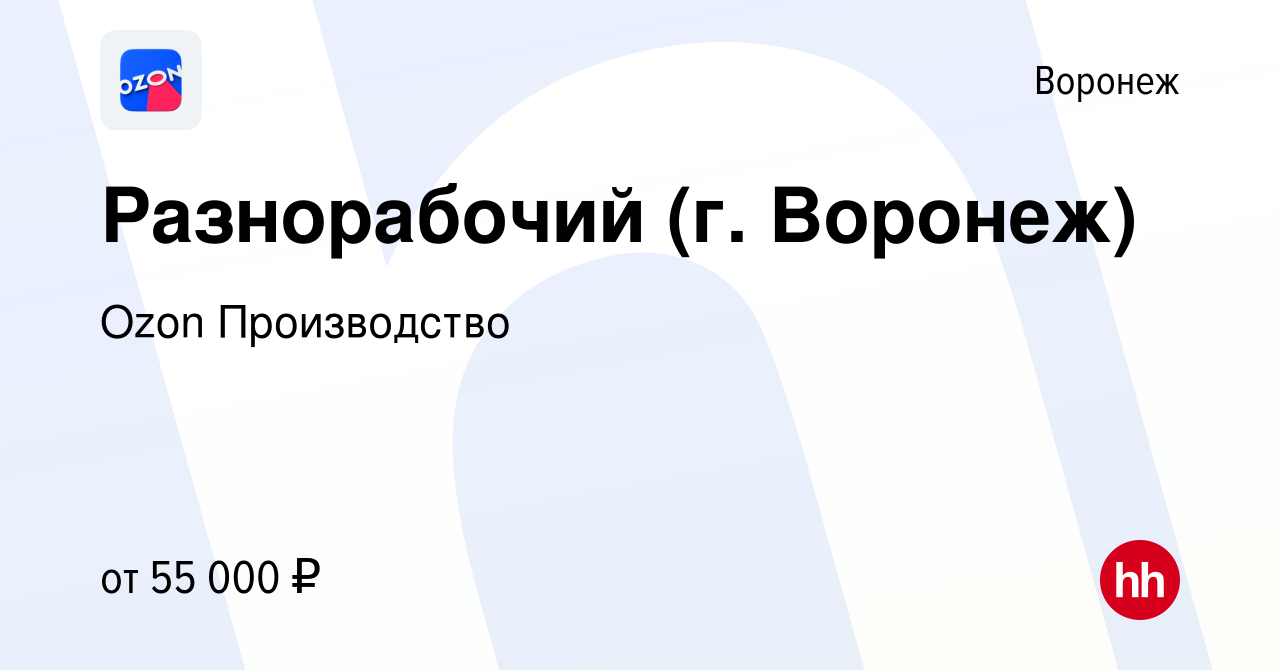 OZON

Воронеж

Разнорабочий (г. Воронеж)

Ozon Производство

от 55 000 ₽

hh